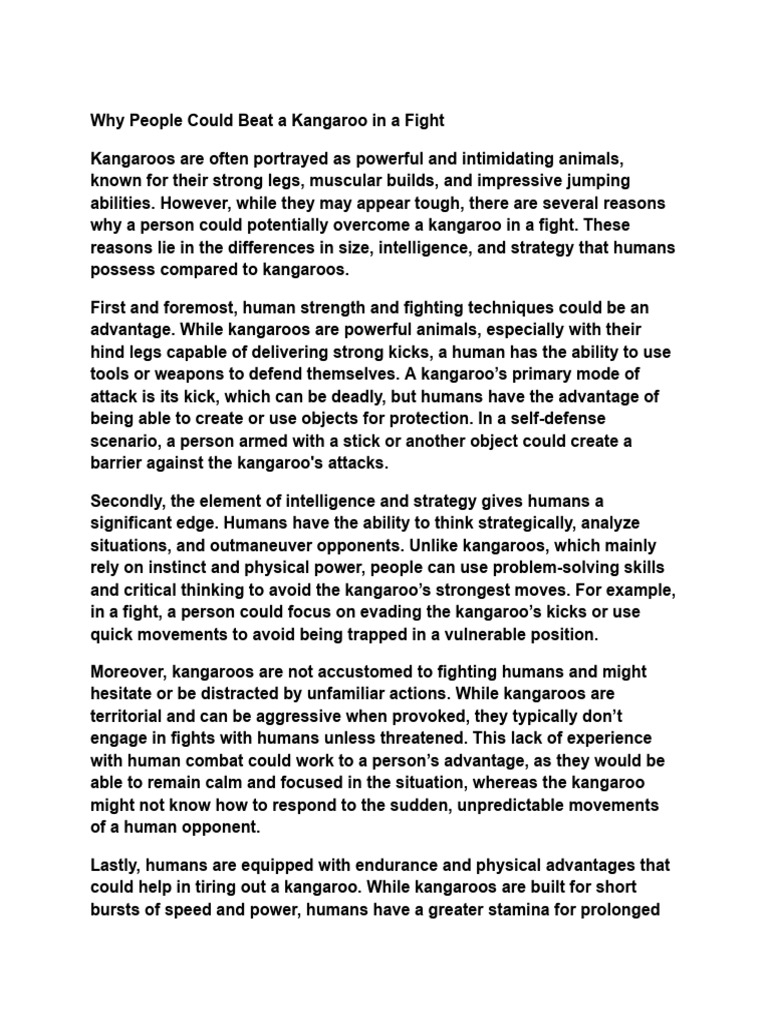 Why People Could Beat a Kangaroo in a Fight

Kangaroos are often portrayed as powerful and intimidating animals, known for their strong legs, muscular builds, and impressive jumping abilities. However, while they may appear tough, there are several reasons why a person could potentially overcome a kangaroo in a fight. These reasons lie in the differences in size, intelligence, and strategy that humans possess compared to kangaroos.

First and foremost, human strength and fighting techniques could be an advantage. While kangaroos are powerful animals, especially with their hind legs capable of delivering strong kicks, a human has the ability to use tools or weapons to defend themselves. A kangaroo's primary mode of attack is its kick, which can be deadly, but humans have the advantage of being able to create or use objects for protection. In a self-defense scenario, a person armed with a stick or another object could create a barrier against the kangaroo's attacks.

Secondly, the element of intelligence and strategy gives humans a significant edge. Humans have the ability to think strategically, analyze situations, and outmaneuver opponents. Unlike kangaroos, which mainly rely on instinct and physical power, people can use problem-solving skills and critical thinking to avoid the kangaroo's strongest moves. For example, in a fight, a person could focus on evading the kangaroo's kicks or use quick movements to avoid being trapped in a vulnerable position.

Moreover, kangaroos are not accustomed to fighting humans and might hesitate or be distracted by unfamiliar actions. While kangaroos are territorial and can be aggressive when provoked, they typically don't engage in fights with humans unless threatened. This lack of experience with human combat could work to a person's advantage, as they would be able to remain calm and focused in the situation, whereas the kangaroo might not know how to respond to the sudden, unpredictable movements of a human opponent.

Lastly, humans are equipped with endurance and physical advantages that could help in tiring out a kangaroo. While kangaroos are built for short bursts of speed and power, humans have a greater stamina for prolonged